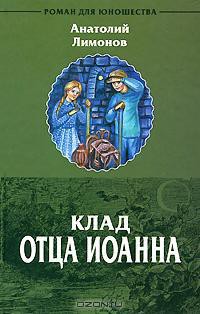 РОМАН ДЛЯ ЮНОШЕСТВА

Анатолий Лимонов

КЛАД
ОТЦА ИОАННА

OZON.ru